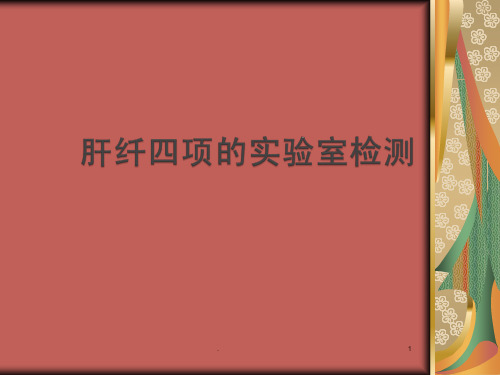 肝纤四项的实验室检测

.

1